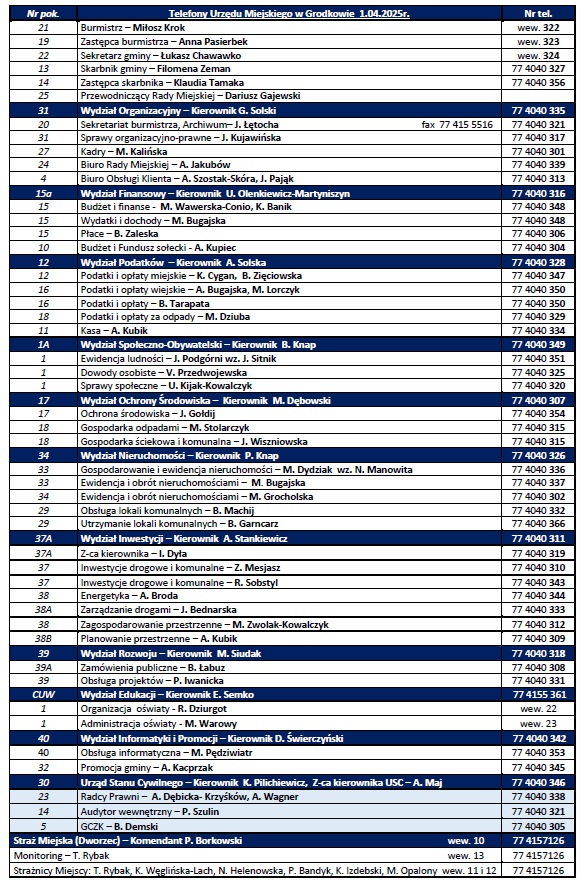 | Nr pok. | Telefony Urzędu Miejskiego w Grodkowie 1.04.2025r. | Nr tel. |
|---|---|---|
| 21 | Burmistrz – Miłosz Krok | wew. 322 |
| 19 | Zastępca burmistrza – Anna Pasierbek | wew. 323 |
| 22 | Sekretarz gminy – Łukasz Chawawko | wew. 324 |
| 13 | Skarbnik gminy – Filomena Zeman | 77 4040 327 |
| 14 | Zastępca skarbnika – Klaudia Tamaka | 77 4040 356 |
| 25 | Przewodniczący Rady Miejskiej – Dariusz Gajewski | |
| 31 | Wydział Organizacyjny – Kierownik G. Solski | 77 4040 335 |
| 20 | Sekretariat burmistrza, Archiwum– J. Łętocha fax 77 415 5516 | 77 4040 321 |
| 31 | Sprawy organizacyjno-prawne – J. Kujawińska | 77 4040 317 |
| 27 | Kadry – M. Kalińska | 77 4040 301 |
| 24 | Biuro Rady Miejskiej – A. Jakubów | 77 4040 339 |
| 4 | Biuro Obsługi Klienta – A. Szostak-Skóra, J. Pająk | 77 4040 313 |
| 15a | Wydział Finansowy – Kierownik U. Olenkiewicz-Martyniszyn | 77 4040 316 |
| 15 | Budżet i finanse - M. Wawerska-Conio, K. Banik | 77 4040 348 |
| 15 | Wydatki i dochody – M. Bugajska | 77 4040 348 |
| 15 | Płace – B. Zaleska | 77 4040 306 |
| 10 | Budżet i Fundusz sołecki - A. Kupiec | 77 4040 304 |
| 12 | Wydział Podatków – Kierownik A. Solska | 77 4040 328 |
| 12 | Podatki i opłaty miejskie – K. Cygan, B. Zięciowska | 77 4040 347 |
| 16 | Podatki i opłaty wiejskie – A. Bugajska, M. Lorczyk | 77 4040 350 |
| 16 | Podatki i opłaty – B. Tarapata | 77 4040 350 |
| 18 | Podatki i opłaty za odpady – M. Dziuba | 77 4040 329 |
| 11 | Kasa – A. Kubik | 77 4040 334 |
| 1A | Wydział Społeczno-Obywatelski – Kierownik B. Knap | 77 4040 349 |
| 1 | Ewidencja ludności – J. Podgórni wz. J. Sitnik | 77 4040 351 |
| 1 | Dowody osobiste – V. Przedwojewska | 77 4040 325 |
| 1 | Sprawy społeczne – U. Kijak-Kowalczyk | 77 4040 320 |
| 17 | Wydział Ochrony Środowiska – Kierownik M. Dębowski | 77 4040 307 |
| 17 | Ochrona środowiska – J. Gołdij | 77 4040 354 |
| 18 | Gospodarka odpadami – M. Stolarczyk | 77 4040 315 |
| 18 | Gospodarka ściekowa i komunalna – J. Wiszniowska | 77 4040 315 |
| 34 | Wydział Nieruchomości – Kierownik P. Knap | 77 4040 326 |
| 33 | Gospodarowanie i ewidencja nieruchomości – M. Dydziak wz. N. Manowita | 77 4040 336 |
| 33 | Ewidencja i obrót nieruchomościami – M. Bugajska | 77 4040 337 |
| 34 | Ewidencja i obrót nieruchomościami – M. Grocholska | 77 4040 302 |
| 29 | Obsługa lokali komunalnych – B. Machij | 77 4040 332 |
| 29 | Utrzymanie lokali komunalnych – B. Garncarz | 77 4040 366 |
| 37A | Wydział Inwestycji – Kierownik A. Stankiewicz | 77 4040 311 |
| 37A | Z-ca kierownika – I. Dyła | 77 4040 319 |
| 37 | Inwestycje drogowe i komunalne – Z. Mesjasz | 77 4040 310 |
| 37 | Inwestycje drogowe i komunalne – R. Sobstyl | 77 4040 343 |
| 38 | Energetyka – A. Broda | 77 4040 344 |
| 38A | Zarządzanie drogami – J. Bednarska | 77 4040 333 |
| 38 | Zagospodarowanie przestrzenne – M. Zwolak-Kowalczyk | 77 4040 312 |
| 38B | Planowanie przestrzenne – A. Kubik | 77 4040 309 |
| 39 | Wydział Rozwoju – Kierownik M. Siudak | 77 4040 318 |
| 39A | Zamówienia publiczne – B. Łabuz | 77 4040 308 |
| 39 | Obsługa projektów – P. Iwanicka | 77 4040 331 |
| CUW | Wydział Edukacji – Kierownik E. Semko | 77 4155 361 |
| 1 | Organizacja oświaty - R. Dziurgot | wew. 22 |
| 1 | Administracja oświaty - M. Warowy | wew. 23 |
| 40 | Wydział Informatyki i Promocji – Kierownik D. Świerczyński | 77 4040 342 |
| 40 | Obsługa informatyczna – M. Pędziwiatr | 77 4040 353 |
| 32 | Promocja gminy – A. Kacprzak | 77 4040 345 |
| 30 | Urząd Stanu Cywilnego – Kierownik K. Pilichiewicz, Z-ca kierownika USC – A. Maj | 77 4040 346 |
| 23 | Radcy Prawni – A. Dębicka- Krzyśków, A. Wagner | 77 4040 338 |
| 14 | Audytor wewnętrzny – P. Szulin | 77 4040 321 |
| 5 | GCZK – B. Demski | 77 4040 305 |
| Straż Miejska (Dworzec) – Komendant P. Borkowski wew. 10 | | 77 4157126 |
| Monitoring – T. Rybak wew. 13 | | 77 4157126 |
| Strażnicy Miejscy: T. Rybak, K. Węglińska-Lach, N. Helenowska, P. Bandyk, K. Izdebski, M. Opalony wew. 11 i 12 | | 77 4157126 |